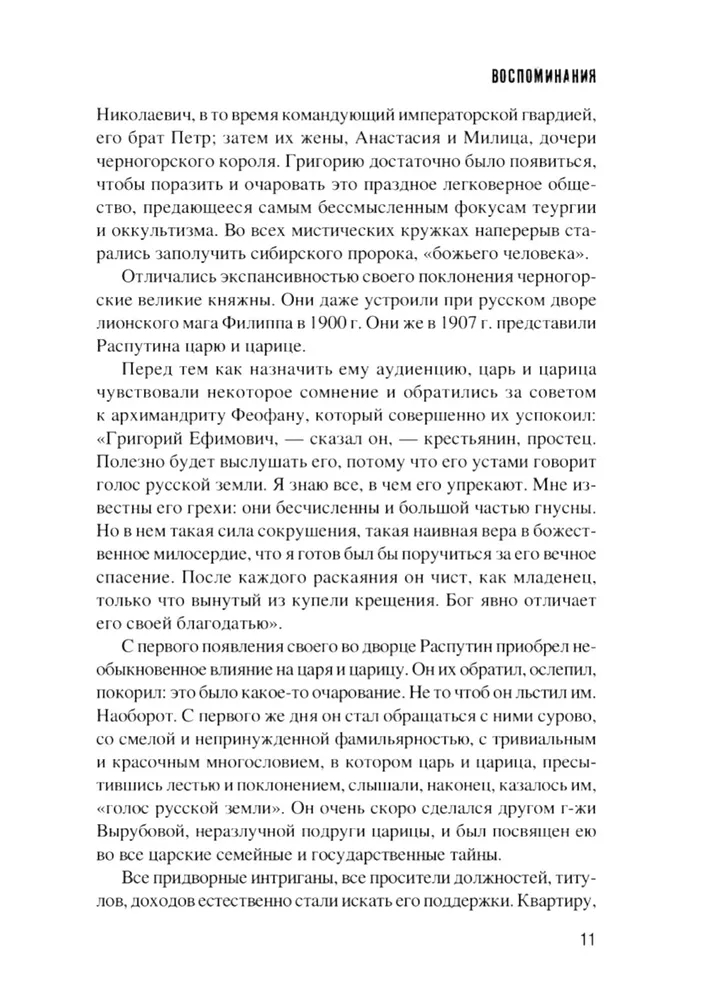 ВОСПОМИНАНИЯ

Николаевич, в то время командующий императорской гвардией, его брат Петр; затем их жены, Анастасия и Милица, дочери черногорского короля. Григорию достаточно было появиться, чтобы поразить и очаровать это праздное легковерное общество, предающееся самым бессмысленным фокусам теургии и оккультизма. Во всех мистических кружках наперерыв старались заполучить сибирского пророка, «божьего человека».

Отличались экспансивностью своего поклонения черногорские великие княжны. Они даже устроили при русском дворе лионского мага Филиппа в 1900 г. Они же в 1907 г. представили Распутина царю и царице.

Перед тем как назначить ему аудиенцию, царь и царица чувствовали некоторое сомнение и обратились за советом к архимандриту Феофану, который совершенно их успокоил: «Григорий Ефимович, — сказал он, — крестьянин, простец. Полезно будет выслушать его, потому что его устами говорит голос русской земли. Я знаю все, в чем его упрекают. Мне известны его грехи: они бесчисленны и большой частью гнусны. Но в нем такая сила сокрушения, такая наивная вера в божественное милосердие, что я готов был бы поручиться за его вечное спасение. После каждого раскаяния он чист, как младенец, только что вынутый из купели крещения. Бог явно отличает его своей благодатью».

С первого появления своего во дворце Распутин приобрел необыкновенное влияние на царя и царицу. Он их обратил, ослепил, покорил: это было какое-то очарование. Не то чтоб он льстил им. Наоборот. С первого же дня он стал обращаться с ними сурово, со смелой и непринужденной фамильярностью, с тривиальным и красочным многословием, в котором царь и царица, пресытившись лестью и поклонением, слышали, наконец, казалось им, «голос русской земли». Он очень скоро сделался другом г-жи Вырубовой, неразлучной подруги царицы, и был посвящен ею во все царские семейные и государственные тайны.

Все придворные интриганы, все просители должностей, титулов, доходов естественно стали искать его поддержки. Квартиру,

11